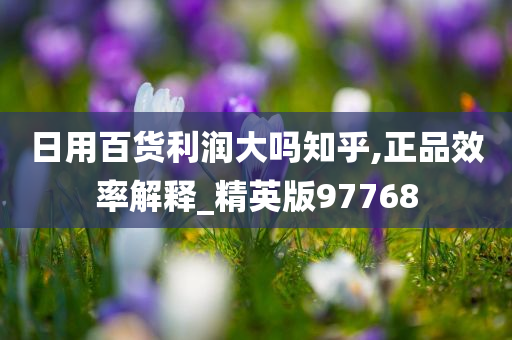 日用百货利润大吗知乎,正品效率解释_精英版97768